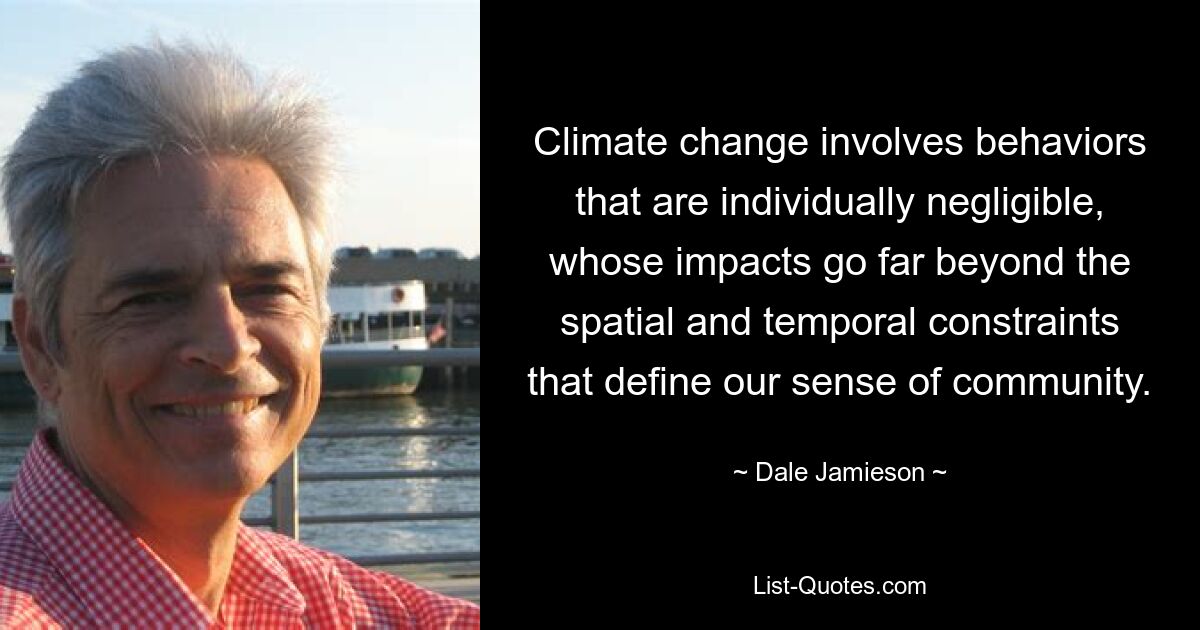 Climate change involves behaviors that are individually negligible, whose impacts go far beyond the spatial and temporal constraints that define our sense of community.

~ Dale Jamieson ~

List-Quotes.com